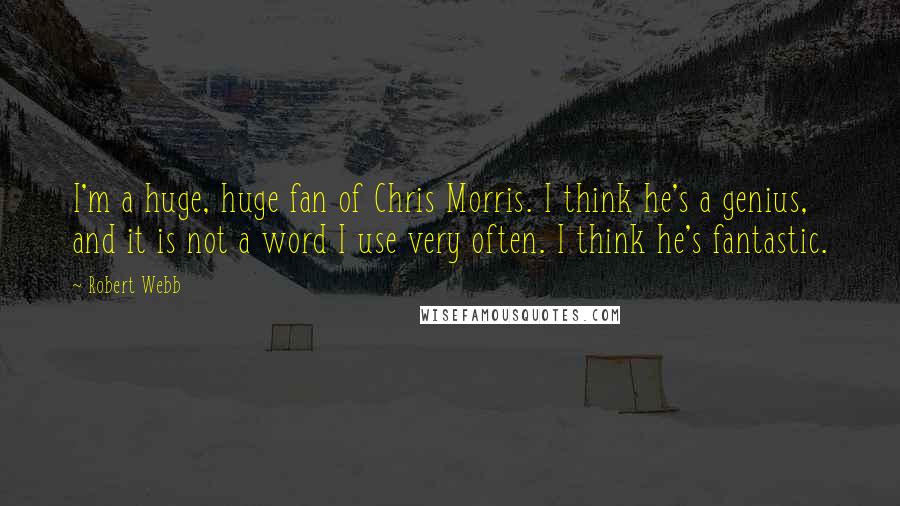 I'm a huge, huge fan of Chris Morris. I think he's a genius, and it is not a word I use very often. I think he's fantastic.

~ Robert Webb

WISEFAMOUSQUOTES.COM